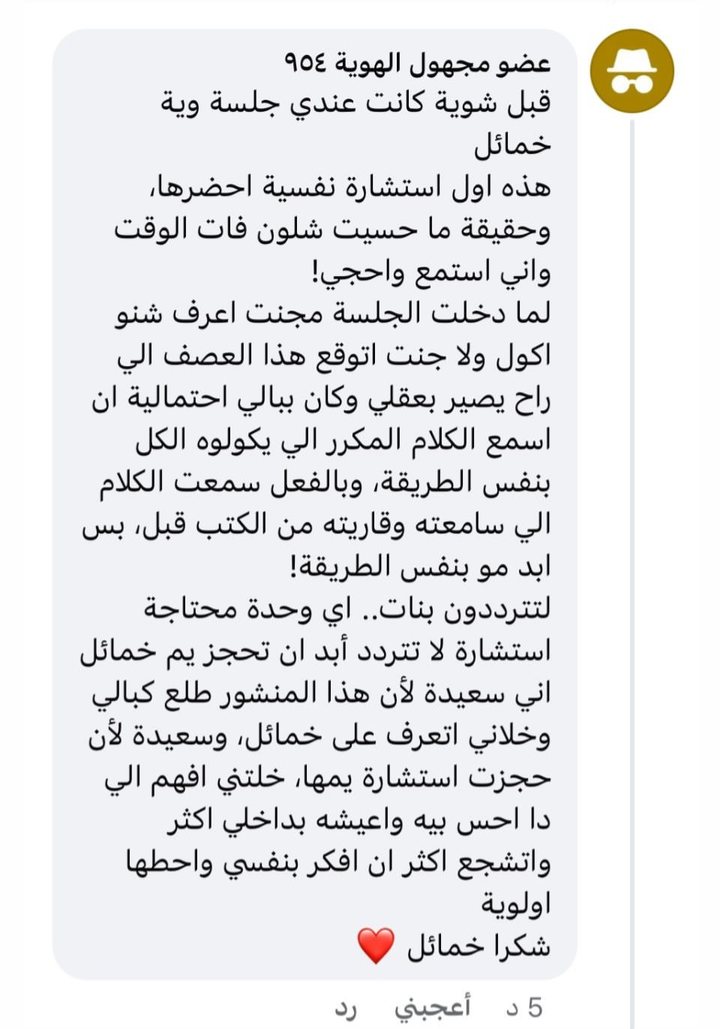 عضو مجهول الهوية ٩٥٤
قبل شوية كانت عندي جلسة وية خمائل
هذه اول استشارة نفسية احضرها، وحقيقة ما حسيت شلون فات الوقت واني استمع واحجي!
لما دخلت الجلسة مجنت اعرف شنو اكول ولا جنت اتوقع هذا العصف الي راح يصير بعقلي وكان ببالي احتمالية ان اسمع الكلام المكرر الي يكولوه الكل بنفس الطريقة، وبالفعل سمعت الكلام الي سامعته وقاريته من الكتب قبل، بس ابد مو بنفس الطريقة!
لتترددون بنات.. اي وحدة محتاجة استشارة لا تتردد أبد ان تحجز يم خمائل
اني سعيدة لأن هذا المنشور طلع كبالي وخلاني اتعرف على خمائل، وسعيدة لأن حجزت استشارة يمها، خلتني افهم الي دا احس بيه واعيشه بداخلي اكثر واتشجع اكثر ان افكر بنفسي واحطها اولوية
شكرا خمائل ❤️
5 د أعجبني رد